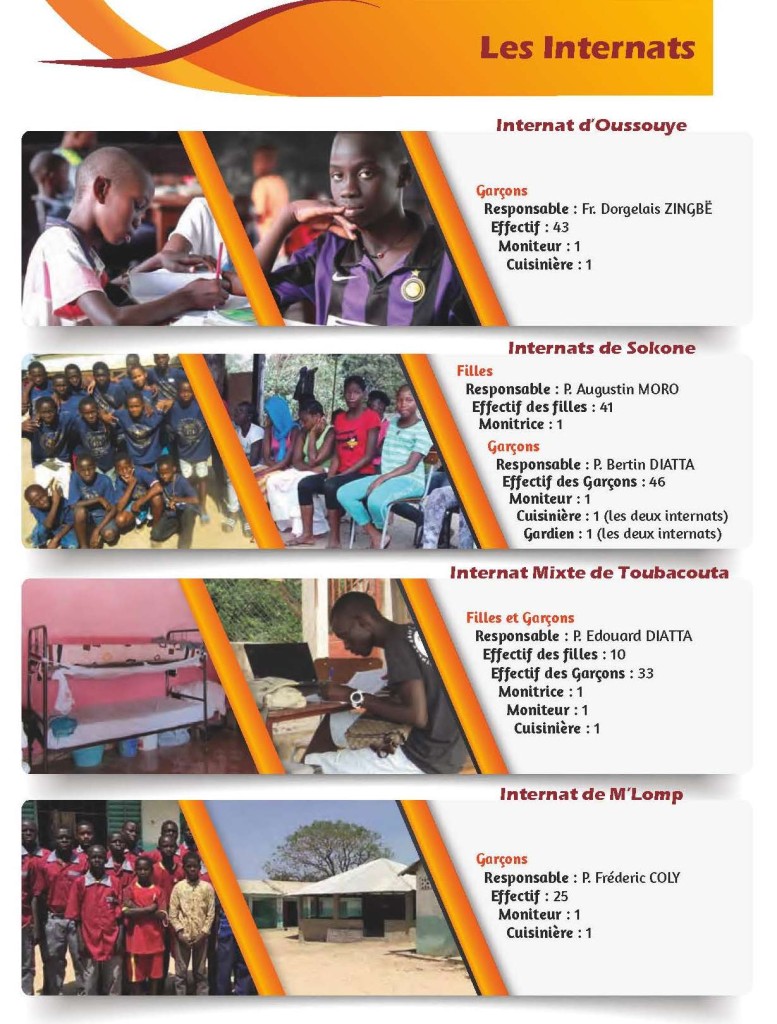 Les Internats

Internat d'Oussouye

Garçons
Responsable : Fr. Dorgelais ZINGBË
Effectif : 43
Moniteur : 1
Cuisinière : 1

Internats de Sokone

Filles
Responsable : P. Augustin MORO
Effectif des filles : 41
Monitrice : 1

Garçons
Responsable : P. Bertin DIATTA
Effectif des Garçons : 46
Moniteur : 1
Cuisinière : 1 (les deux internats)
Gardien : 1 (les deux internats)

Internat Mixte de Toubacouta

Filles et Garçons
Responsable : P. Edouard DIATTA
Effectif des filles : 10
Effectif des Garçons : 33
Monitrice : 1
Moniteur : 1
Cuisinière : 1

Internat de M'Lomp

Garçons
Responsable : P. Fréderic COLY
Effectif : 25
Moniteur : 1
Cuisinière : 1